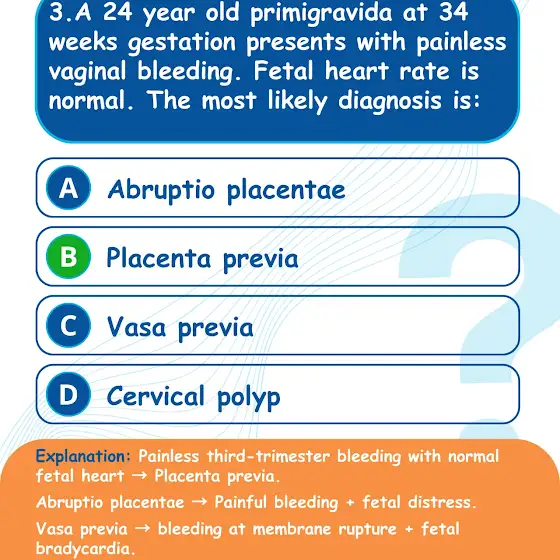 3.A 24 year old primigravida at 34 weeks gestation presents with painless vaginal bleeding. Fetal heart rate is normal. The most likely diagnosis is:

A Abruptio placentae

B Placenta previa

C Vasa previa

D Cervical polyp

Explanation: Painless third-trimester bleeding with normal fetal heart → Placenta previa.

Abruptio placentae → Painful bleeding + fetal distress.

Vasa previa → bleeding at membrane rupture + fetal bradycardia.